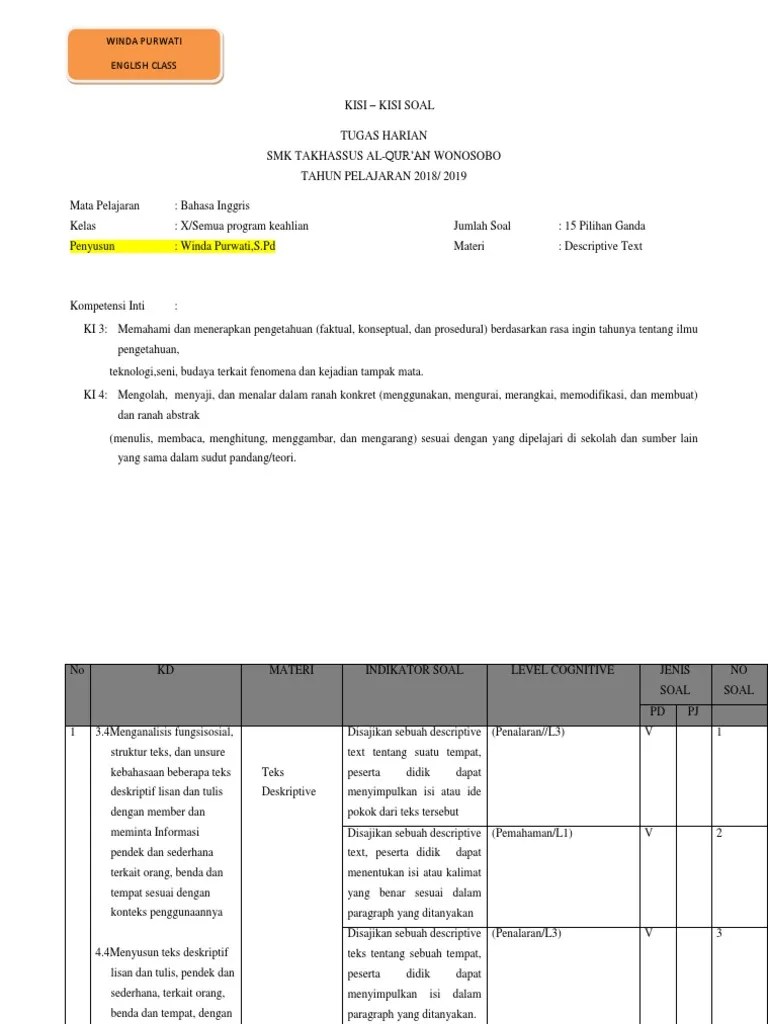 WINDA PURWATI

ENGLISH CLASS

KISI – KISI SOAL

TUGAS HARIAN
SMK TAKHASSUS AL-QUR'AN WONOSOBO
TAHUN PELAJARAN 2018/ 2019

Mata Pelajaran : Bahasa Inggris
Kelas : X/Semua program keahlian
Penyusun : Winda Purwati,S.Pd

Jumlah Soal : 15 Pilihan Ganda
Materi : Descriptive Text

Kompetensi Inti :

KI 3: Memahami dan menerapkan pengetahuan (faktual, konseptual, dan prosedural) berdasarkan rasa ingin tahunya tentang ilmu pengetahuan,
teknologi,seni, budaya terkait fenomena dan kejadian tampak mata.

KI 4: Mengolah, menyaji, dan menalar dalam ranah konkret (menggunakan, mengurai, merangkai, memodifikasi, dan membuat) dan ranah abstrak
(menulis, membaca, menghitung, menggambar, dan mengarang) sesuai dengan yang dipelajari di sekolah dan sumber lain yang sama dalam sudut pandang/teori.

| No | KD | MATERI | INDIKATOR SOAL | LEVEL COGNITIVE | JENIS SOAL PD | JENIS SOAL PJ | NO SOAL |
|---|---|---|---|---|---|---|---|
| 1 | 3.4Menganalisis fungsisosial, struktur teks, dan unsure kebahasaan beberapa teks deskriptif lisan dan tulis dengan member dan meminta Informasi pendek dan sederhana terkait orang, benda dan tempat sesuai dengan konteks penggunaannya 4.4Menyusun teks deskriptif lisan dan tulis, pendek dan sederhana, terkait orang, benda dan tempat, dengan | Teks Deskriptive | Disajikan sebuah descriptive text tentang suatu tempat, peserta didik dapat menyimpulkan isi atau ide pokok dari teks tersebut | (Penalaran//L3) | V | | 1 |
| | | | Disajikan sebuah descriptive text, peserta didik dapat menentukan isi atau kalimat yang benar sesuai dalam paragraph yang ditanyakan | (Pemahaman/L1) | V | | 2 |
| | | | Disajikan sebuah descriptive teks tentang sebuah tempat, peserta didik dapat menyimpulkan isi dalam paragraph yang ditanyakan. | (Penalaran/L3) | V | | 3 |